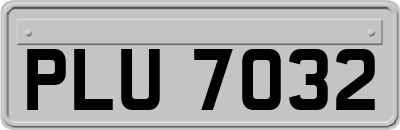 PLU 7032